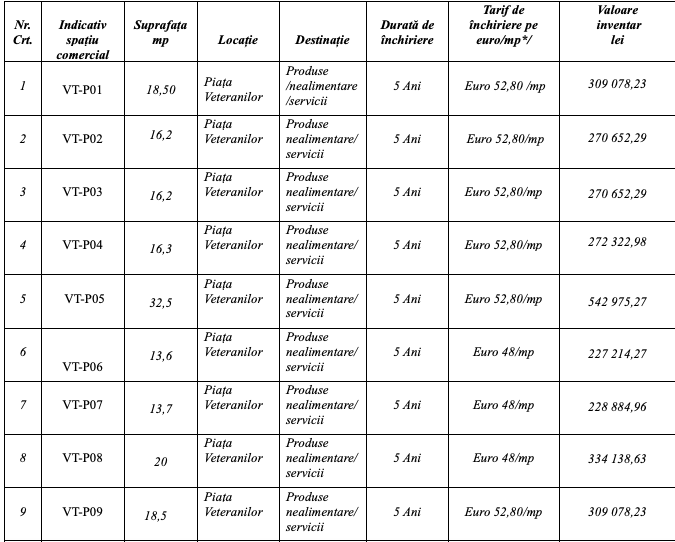 | Nr. Crt. | Indicativ spațiu comercial | Suprafața mp | Locație | Destinație | Durată de închiriere | Tarif de închiriere pe euro/mp*/ | Valoare inventar lei |
|---|---|---|---|---|---|---|---|
| 1 | VT-P01 | 18,50 | Piața Veteranilor | Produse /nealimentare /servicii | 5 Ani | Euro 52,80 /mp | 309 078,23 |
| 2 | VT-P02 | 16,2 | Piața Veteranilor | Produse nealimentare/ servicii | 5 Ani | Euro 52,80/mp | 270 652,29 |
| 3 | VT-P03 | 16,2 | Piața Veteranilor | Produse nealimentare/ servicii | 5 Ani | Euro 52,80/mp | 270 652,29 |
| 4 | VT-P04 | 16,3 | Piața Veteranilor | Produse nealimentare/ servicii | 5 Ani | Euro 52,80/mp | 272 322,98 |
| 5 | VT-P05 | 32,5 | Piața Veteranilor | Produse nealimentare/ servicii | 5 Ani | Euro 52,80/mp | 542 975,27 |
| 6 | VT-P06 | 13,6 | Piața Veteranilor | Produse nealimentare/ servicii | 5 Ani | Euro 48/mp | 227 214,27 |
| 7 | VT-P07 | 13,7 | Piața Veteranilor | Produse nealimentare/ servicii | 5 Ani | Euro 48/mp | 228 884,96 |
| 8 | VT-P08 | 20 | Piața Veteranilor | Produse nealimentare/ servicii | 5 Ani | Euro 48/mp | 334 138,63 |
| 9 | VT-P09 | 18,5 | Piața Veteranilor | Produse nealimentare/ servicii | 5 Ani | Euro 52,80/mp | 309 078,23 |